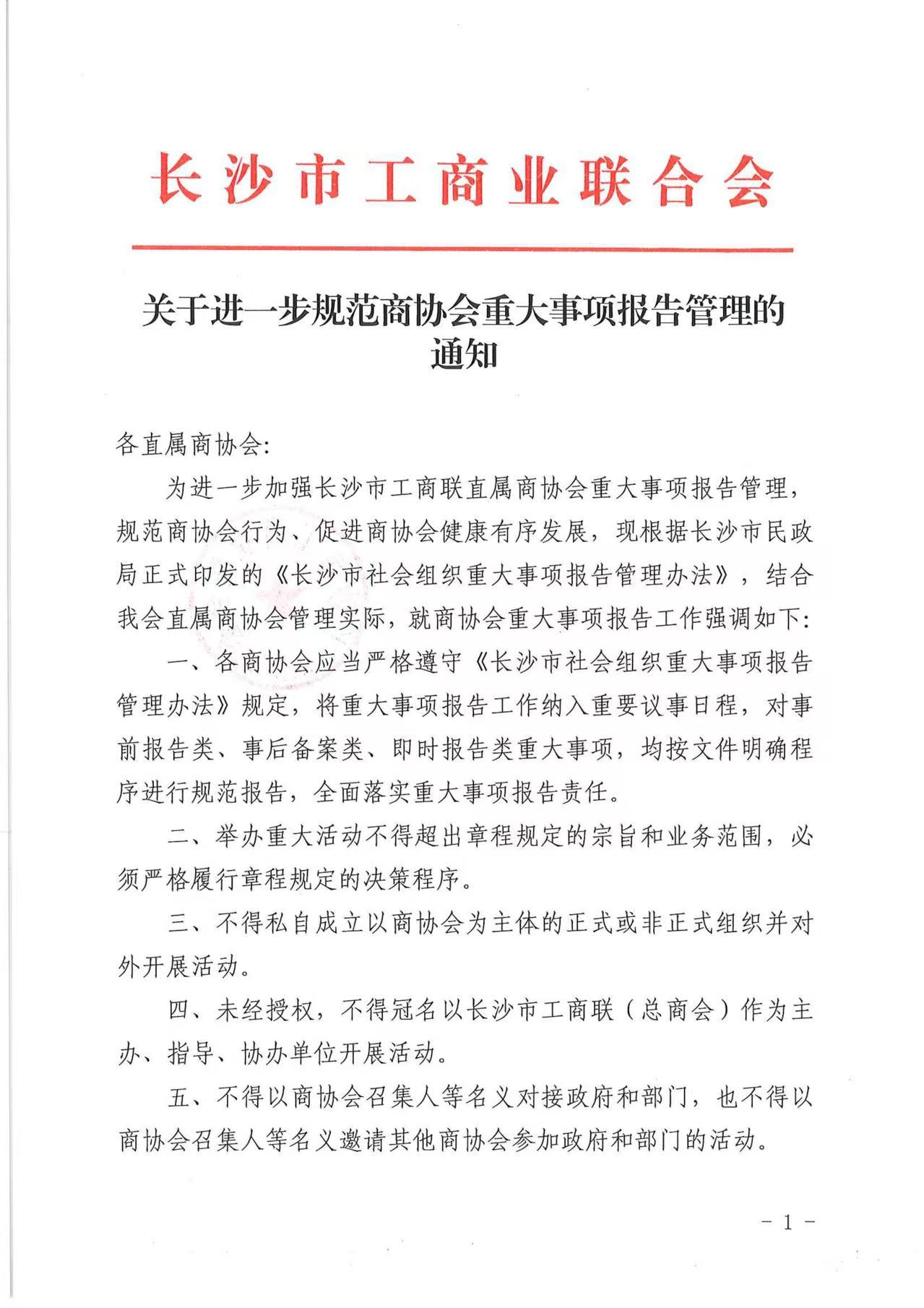 长沙市工商业联合会

关于进一步规范商协会重大事项报告管理的通知

各直属商协会:

为进一步加强长沙市工商联直属商协会重大事项报告管理，规范商协会行为、促进商协会健康有序发展，现根据长沙市民政局正式印发的《长沙市社会组织重大事项报告管理办法》，结合我会直属商协会管理实际，就商协会重大事项报告工作强调如下:

一、各商协会应当严格遵守《长沙市社会组织重大事项报告管理办法》规定，将重大事项报告工作纳入重要议事日程，对事前报告类、事后备案类、即时报告类重大事项，均按文件明确程序进行规范报告，全面落实重大事项报告责任。

二、举办重大活动不得超出章程规定的宗旨和业务范围，必须严格履行章程规定的决策程序。

三、不得私自成立以商协会为主体的正式或非正式组织并对外开展活动。

四、未经授权，不得冠名以长沙市工商联（总商会）作为主办、指导、协办单位开展活动。

五、不得以商协会召集人等名义对接政府和部门，也不得以商协会召集人等名义邀请其他商协会参加政府和部门的活动。

- 1 -